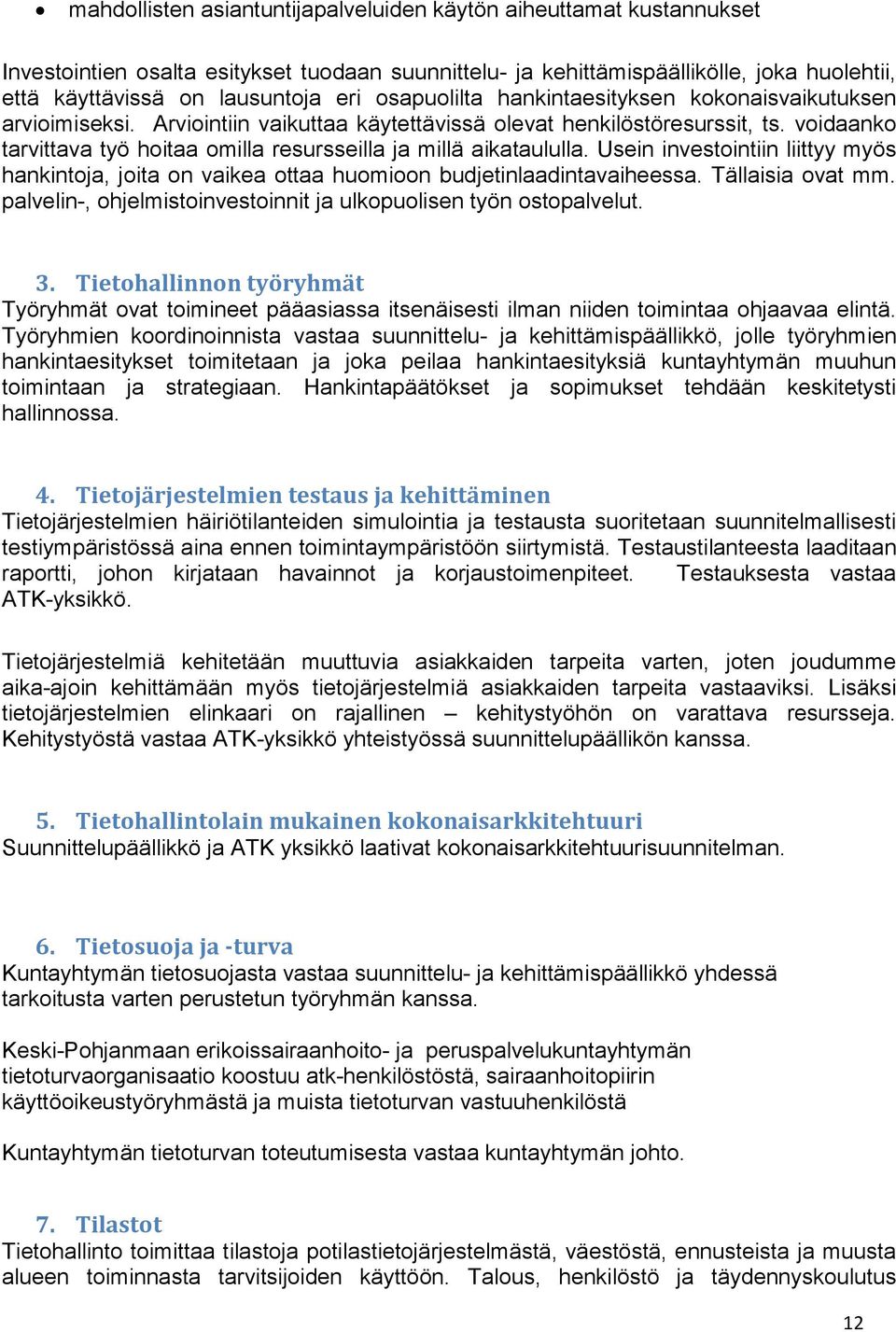 • mahdollisten asiantuntijapalveluiden käytön aiheuttamat kustannukset

Investointien osalta esitykset tuodaan suunnittelu- ja kehittämispäällikölle, joka huolehtii, että käyttävissä on lausuntoja eri osapuolilta hankintaesityksen kokonaisvaikutuksen arvioimiseksi. Arviointiin vaikuttaa käytettävissä olevat henkilöstöresurssit, ts. voidaanko tarvittava työ hoitaa omilla resursseilla ja millä aikataululla. Usein investointiin liittyy myös hankintoja, joita on vaikea ottaa huomioon budjetinlaadintavaiheessa. Tällaisia ovat mm. palvelin-, ohjelmistoinvestoinnit ja ulkopuolisen työn ostopalvelut.

3. Tietohallinnon työryhmät
Työryhmät ovat toimineet pääasiassa itsenäisesti ilman niiden toimintaa ohjaavaa elintä. Työryhmien koordinoinnista vastaa suunnittelu- ja kehittämispäällikkö, jolle työryhmien hankintaesitykset toimitetaan ja joka peilaa hankintaesityksiä kuntayhtymän muuhun toimintaan ja strategiaan. Hankintapäätökset ja sopimukset tehdään keskitetysti hallinnossa.

4. Tietojärjestelmien testaus ja kehittäminen
Tietojärjestelmien häiriötilanteiden simulointia ja testausta suoritetaan suunnitelmallisesti testiympäristössä aina ennen toimintaympäristöön siirtymistä. Testaustilanteesta laaditaan raportti, johon kirjataan havainnot ja korjaustoimenpiteet. Testauksesta vastaa ATK-yksikkö.

Tietojärjestelmiä kehitetään muuttuvia asiakkaiden tarpeita varten, joten joudumme aika-ajoin kehittämään myös tietojärjestelmiä asiakkaiden tarpeita vastaaviksi. Lisäksi tietojärjestelmien elinkaari on rajallinen – kehitystyöhön on varattava resursseja. Kehitystyöstä vastaa ATK-yksikkö yhteistyössä suunnittelupäällikön kanssa.

5. Tietohallintolain mukainen kokonaisarkkitehtuuri
Suunnittelupäällikkö ja ATK yksikkö laativat kokonaisarkkitehtuurisuunnitelman.

6. Tietosuoja ja -turva
Kuntayhtymän tietosuojasta vastaa suunnittelu- ja kehittämispäällikkö yhdessä tarkoitusta varten perustetun työryhmän kanssa.

Keski-Pohjanmaan erikoissairaanhoito- ja peruspalvelukuntayhtymän tietoturvaorganisaatio koostuu atk-henkilöstöstä, sairaanhoitopiirin käyttöoikeustyöryhmästä ja muista tietoturvan vastuuhenkilöstä

Kuntayhtymän tietoturvan toteutumisesta vastaa kuntayhtymän johto.

7. Tilastot
Tietohallinto toimittaa tilastoja potilastietojärjestelmästä, väestöstä, ennusteista ja muusta alueen toiminnasta tarvitsijoiden käyttöön. Talous, henkilöstö ja täydennyskoulutus

12